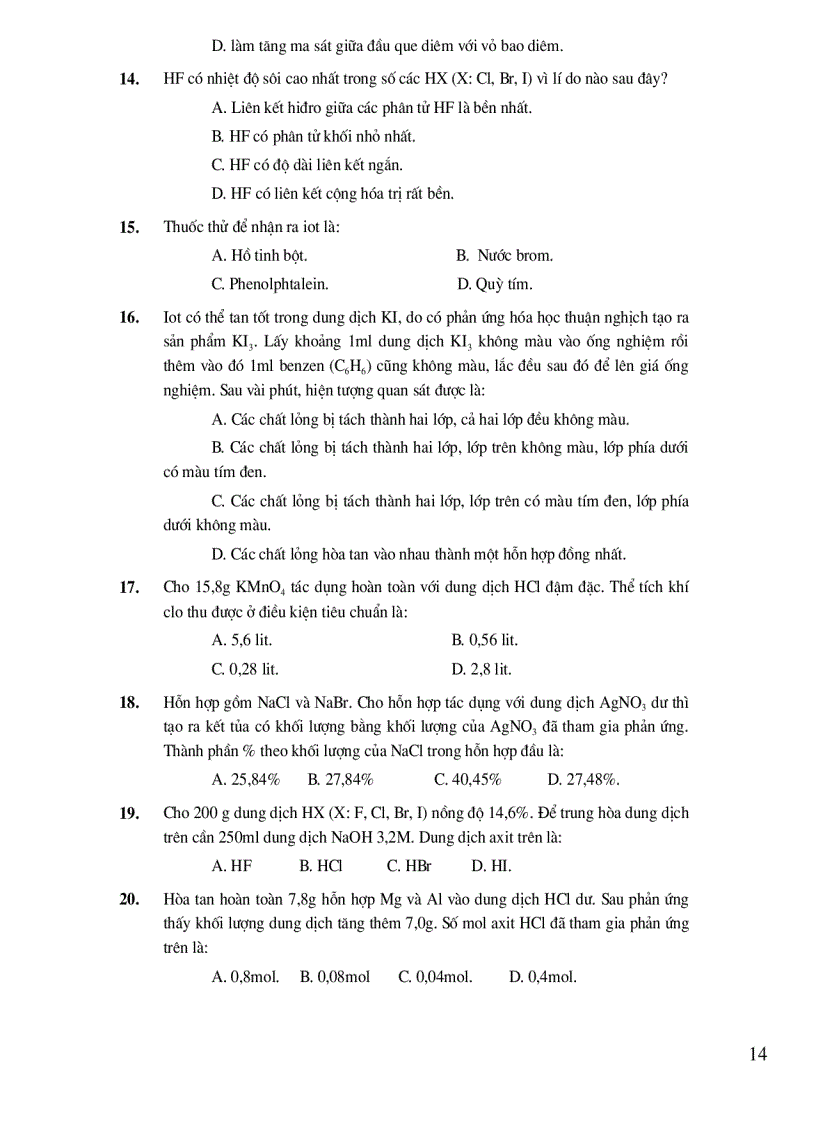 D. làm tăng ma sát giữa đầu que diêm với vỏ bao diêm.

**14.** HF có nhiệt độ sôi cao nhất trong số các HX (X: Cl, Br, I) vì lí do nào sau đây?

A. Liên kết hiđro giữa các phân tử HF là bền nhất.

B. HF có phân tử khối nhỏ nhất.

C. HF có độ dài liên kết ngắn.

D. HF có liên kết cộng hóa trị rất bền.

**15.** Thuốc thử để nhận ra iot là:

A. Hồ tinh bột. B. Nước brom.

C. Phenolphtalein. D. Quỳ tím.

**16.** Iot có thể tan tốt trong dung dịch KI, do có phản ứng hóa học thuận nghịch tạo ra sản phẩm $KI_3$. Lấy khoảng 1ml dung dịch $KI_3$ không màu vào ống nghiệm rồi thêm vào đó 1ml benzen ($C_6H_6$) cũng không màu, lắc đều sau đó để lên giá ống nghiệm. Sau vài phút, hiện tượng quan sát được là:

A. Các chất lỏng bị tách thành hai lớp, cả hai lớp đều không màu.

B. Các chất lỏng bị tách thành hai lớp, lớp trên không màu, lớp phía dưới có màu tím đen.

C. Các chất lỏng bị tách thành hai lớp, lớp trên có màu tím đen, lớp phía dưới không màu.

D. Các chất lỏng hòa tan vào nhau thành một hỗn hợp đồng nhất.

**17.** Cho 15,8g $KMnO_4$ tác dụng hoàn toàn với dung dịch HCl đậm đặc. Thể tích khí clo thu được ở điều kiện tiêu chuẩn là:

A. 5,6 lit. B. 0,56 lit.

C. 0,28 lit. D. 2,8 lit.

**18.** Hỗn hợp gồm NaCl và NaBr. Cho hỗn hợp tác dụng với dung dịch $AgNO_3$ dư thì tạo ra kết tủa có khối lượng bằng khối lượng của $AgNO_3$ đã tham gia phản ứng. Thành phần % theo khối lượng của NaCl trong hỗn hợp đầu là:

A. 25,84% B. 27,84% C. 40,45% D. 27,48%.

**19.** Cho 200 g dung dịch HX (X: F, Cl, Br, I) nồng độ 14,6%. Để trung hòa dung dịch trên cần 250ml dung dịch NaOH 3,2M. Dung dịch axit trên là:

A. HF B. HCl C. HBr D. HI.

**20.** Hòa tan hoàn toàn 7,8g hỗn hợp Mg và Al vào dung dịch HCl dư. Sau phản ứng thấy khối lượng dung dịch tăng thêm 7,0g. Số mol axit HCl đã tham gia phản ứng trên là:

A. 0,8mol. B. 0,08mol C. 0,04mol. D. 0,4mol.

14